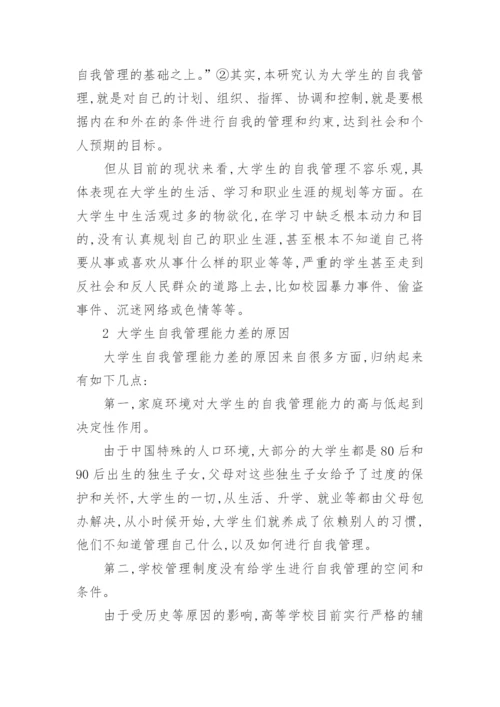 自我管理的基础之上。”②其实，本研究认为大学生的自我管理，就是对自己的计划、组织、指挥、协调和控制，就是要根据内在和外在的条件进行自我的管理和约束，达到社会和个人预期的目标。

但从目前的现状来看，大学生的自我管理不容乐观，具体表现在大学生的生活、学习和职业生涯的规划等方面。在大学生中生活观过多的物欲化，在学习中缺乏根本动力和目的，没有认真规划自己的职业生涯，甚至根本不知道自己将要从事或喜欢从事什么样的职业等等，严重的学生甚至走到反社会和反人民群众的道路上去，比如校园暴力事件、偷盗事件、沉迷网络或色情等等。

2 大学生自我管理能力差的原因

大学生自我管理能力差的原因来自很多方面，归纳起来有如下几点：

第一，家庭环境对大学生的自我管理能力的高与低起到决定性作用。

由于中国特殊的人口环境，大部分的大学生都是80后和90后出生的独生子女，父母对这些独生子女给予了过度的保护和关怀，大学生的一切，从生活、升学、就业等都由父母包办解决，从小时候开始，大学生们就养成了依赖别人的习惯，他们不知道管理自己什么，以及如何进行自我管理。

第二，学校管理制度没有给学生进行自我管理的空间和条件。

由于受历史等原因的影响，高等学校目前实行严格的辅